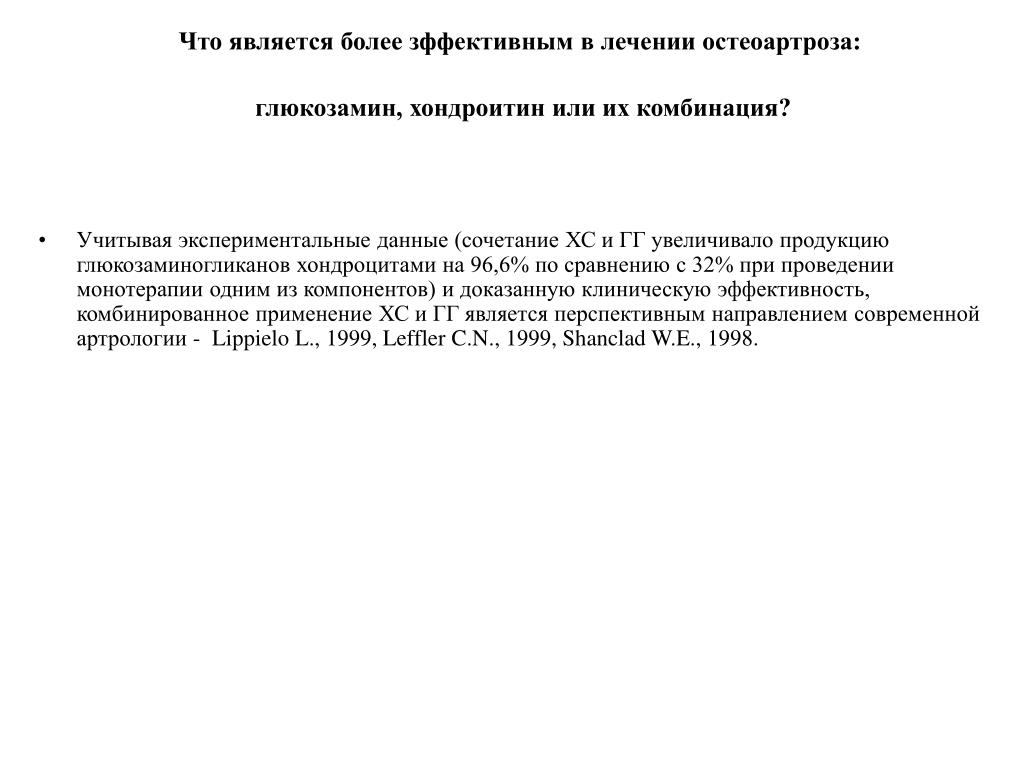 Что является более зффективным в лечении остеоартроза:

глюкозамин, хондроитин или их комбинация?

• Учитывая экспериментальные данные (сочетание ХС и ГГ увеличивало продукцию глюкозаминогликанов хондроцитами на 96,6% по сравнению с 32% при проведении монотерапии одним из компонентов) и доказанную клиническую эффективность, комбинированное применение ХС и ГГ является перспективным направлением современной артрологии - Lippielo L., 1999, Leffler C.N., 1999, Shanclad W.E., 1998.